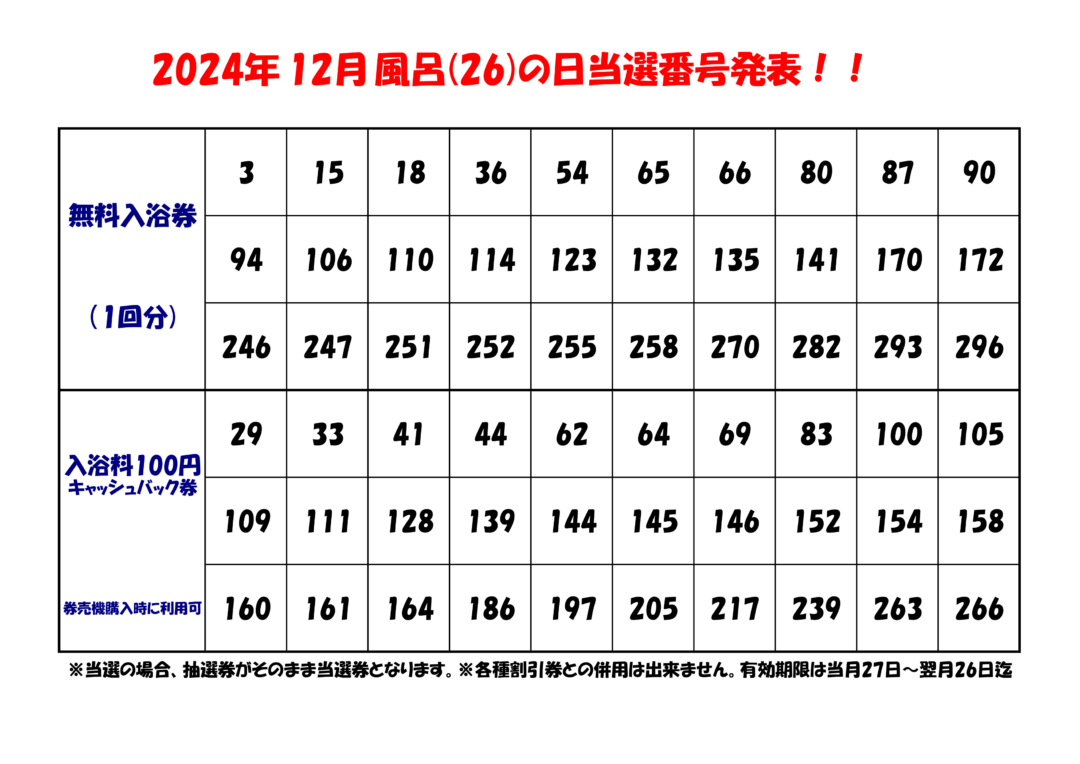 2024年 12月 風呂(26)の日当選番号発表！！

| 無料入浴券 (1回分) | 3 | 15 | 18 | 36 | 54 | 65 | 66 | 80 | 87 | 90 |
|---|---|---|---|---|---|---|---|---|---|---|
| | 94 | 106 | 110 | 114 | 123 | 132 | 135 | 141 | 170 | 172 |
| | 246 | 247 | 251 | 252 | 255 | 258 | 270 | 282 | 293 | 296 |
| 入浴料100円 キャッシュバック券 券売機購入時に利用可 | 29 | 33 | 41 | 44 | 62 | 64 | 69 | 83 | 100 | 105 |
| | 109 | 111 | 128 | 139 | 144 | 145 | 146 | 152 | 154 | 158 |
| | 160 | 161 | 164 | 186 | 197 | 205 | 217 | 239 | 263 | 266 |

※当選の場合、抽選券がそのまま当選券となります。※各種割引券との併用は出来ません。有効期限は当月27日～翌月26日迄